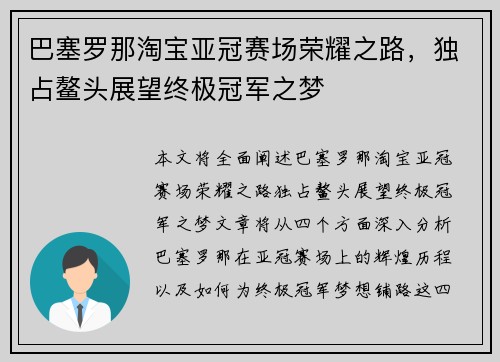 巴塞罗那淘宝亚冠赛场荣耀之路，独占鳌头展望终极冠军之梦

本文将全面阐述巴塞罗那淘宝亚冠赛场荣耀之路独占鳌头展望终极冠军之梦文章将从四个方面深入分析巴塞罗那在亚冠赛场上的辉煌历程以及如何为终极冠军梦想铺路这四